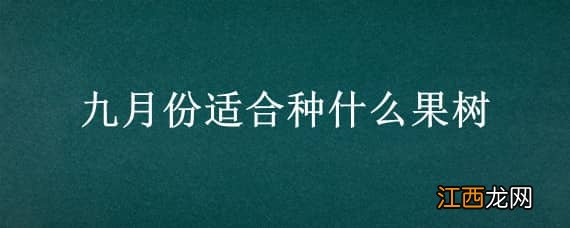 九月份适合种什么果树

江西龙网